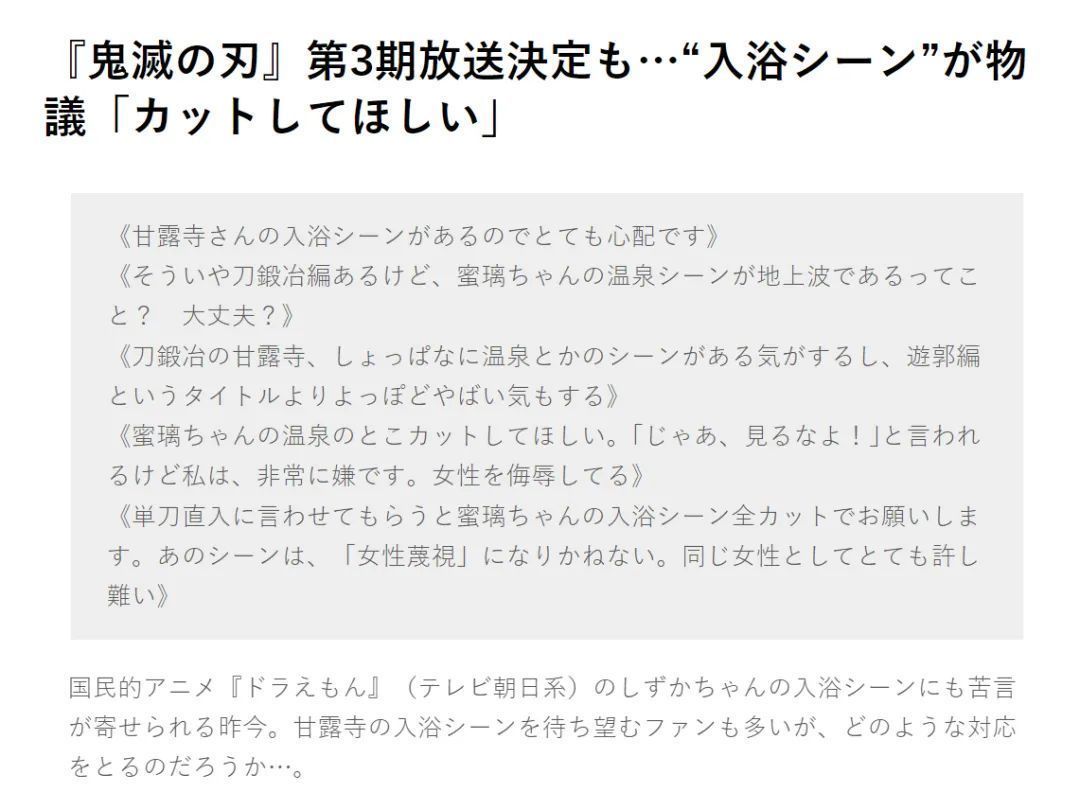 『鬼滅の刃』第3期放送決定も…“入浴シーン”が物議「カットしてほしい」

《甘露寺さんの入浴シーンがあるのでとても心配です》
《そういや刀鍛冶編あるけど、蜜璃ちゃんの温泉シーンが地上波であるってこと？　大丈夫？》
《刀鍛冶の甘露寺、しょっぱなに温泉とかのシーンがある気がするし、遊郭編というタイトルよりよっぽどやばい気もする》
《蜜璃ちゃんの温泉のとこカットしてほしい。「じゃあ、見るなよ！」と言われるけど私は、非常に嫌です。女性を侮辱してる》
《単刀直入に言わせてもらうと蜜璃ちゃんの入浴シーン全カットでお願いします。あのシーンは、「女性蔑視」になりかねない。同じ女性としてとても許し難い》

国民的アニメ『ドラえもん』（テレビ朝日系）のしずかちゃんの入浴シーンにも苦言が寄せられる昨今。甘露寺の入浴シーンを待ち望むファンも多いが、どのような対応をとるのだろうか…。